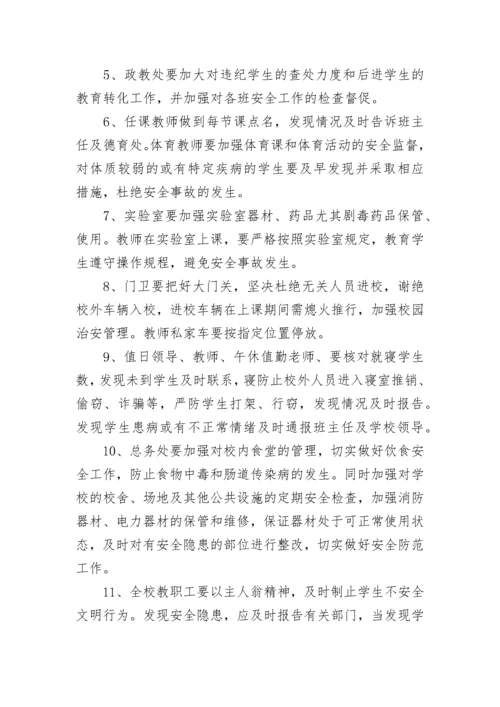 5、政教处要加大对违纪学生的查处力度和后进学生的教育转化工作，并加强对各班安全工作的检查督促。

6、任课教师做到每节课点名，发现情况及时告诉班主任及德育处。体育教师要加强体育课和体育活动的安全监督，对体质较弱的或有特定疾病的学生要及早发现并采取相应措施，杜绝安全事故的发生。

7、实验室要加强实验室器材、药品尤其剧毒药品保管、使用。教师在实验室上课，要严格按照实验室规定，教育学生遵守操作规程，避免安全事故发生。

8、门卫要把好大门关，坚决杜绝无关人员进校，谢绝校外车辆入校，进校车辆在上课期间需熄火推行，加强校园治安管理。教师私家车要按指定位置停放。

9、值日领导、教师、午休值勤老师、要核对就寝学生数，发现未到学生及时联系，寝防止校外人员进入寝室推销、偷窃、诈骗等，严防学生打架、行窃，发现情况及时报告。发现学生患病或有不正常情绪及时通报班主任及学校领导。

10、总务处要加强对校内食堂的管理，切实做好饮食安全工作，防止食物中毒和肠道传染病的发生。同时加强对学校的校舍、场地及其他公共设施的定期安全检查，加强消防器材、电力器材的保管和维修，保证器材处于可正常使用状态，及时对有安全隐患的部位进行整改，切实做好安全防范工作。

11、全校教职工要以主人翁精神，及时制止学生不安全文明行为。发现安全隐患，应及时报告有关部门，当发现学